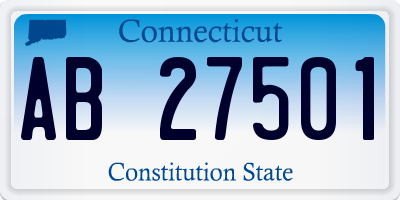 Connecticut

AB 27501

Constitution State